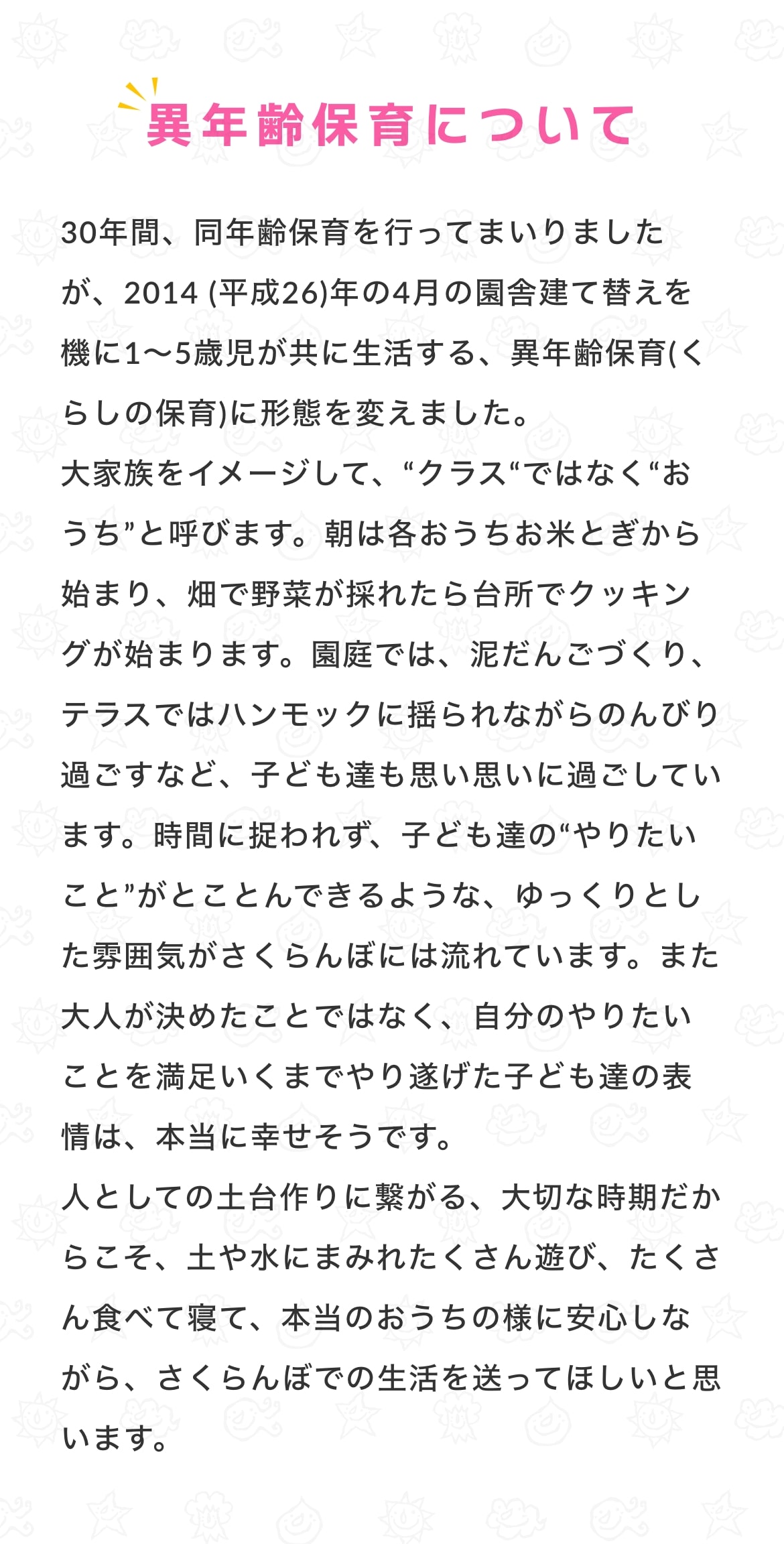 異年齢保育について

30年間、同年齢保育を行ってまいりましたが、2014 (平成26)年の4月の園舎建て替えを機に1〜5歳児が共に生活する、異年齢保育(くらしの保育)に形態を変えました。
大家族をイメージして、“クラス“ではなく“おうち”と呼びます。朝は各おうちお米とぎから始まり、畑で野菜が採れたら台所でクッキングが始まります。園庭では、泥だんごづくり、テラスではハンモックに揺られながらのんびり過ごすなど、子ども達も思い思いに過ごしています。時間に捉われず、子ども達の“やりたいこと”がとことんできるような、ゆっくりとした雰囲気がさくらんぼには流れています。また大人が決めたことではなく、自分のやりたいことを満足いくまでやり遂げた子ども達の表情は、本当に幸せそうです。
人としての土台作りに繋がる、大切な時期だからこそ、土や水にまみれたくさん遊び、たくさん食べて寝て、本当のおうちの様に安心しながら、さくらんぼでの生活を送ってほしいと思います。